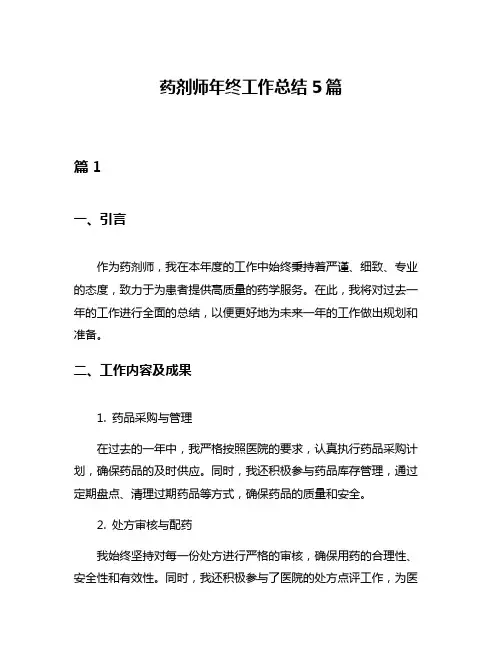 药剂师年终工作总结 5 篇

篇 1

一、引言

作为药剂师，我在本年度的工作中始终秉持着严谨、细致、专业的态度，致力于为患者提供高质量的药学服务。在此，我将对过去一年的工作进行全面的总结，以便更好地为未来一年的工作做出规划和准备。

二、工作内容及成果

1. 药品采购与管理

在过去的一年中，我严格按照医院的要求，认真执行药品采购计划，确保药品的及时供应。同时，我还积极参与药品库存管理，通过定期盘点、清理过期药品等方式，确保药品的质量和安全。

2. 处方审核与配药

我始终坚持对每一份处方进行严格的审核，确保用药的合理性、安全性和有效性。同时，我还积极参与了医院的处方点评工作，为医